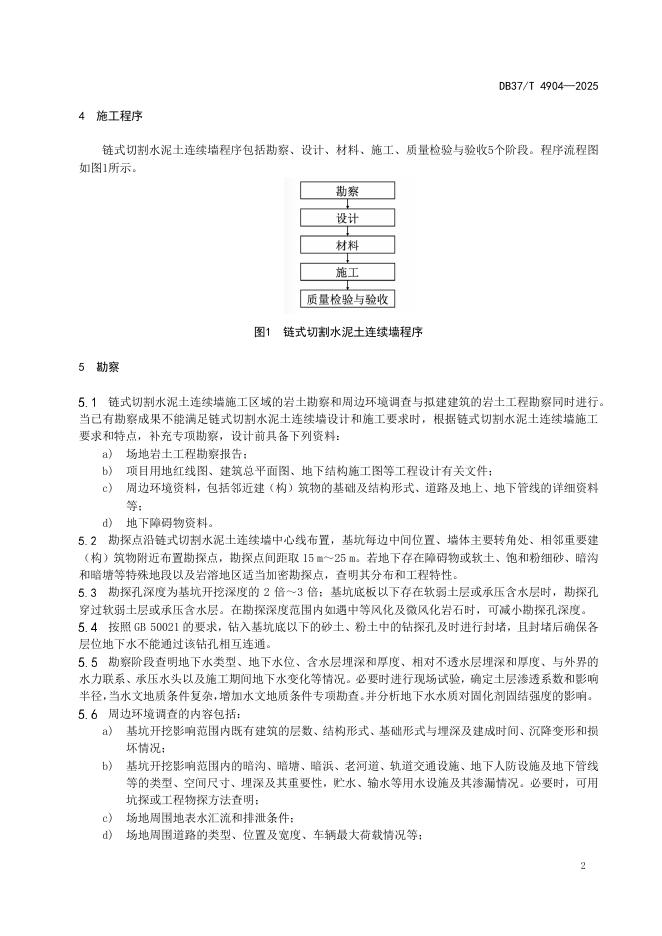 DB37/T 4904—2025

4 施工程序

链式切割水泥土连续墙程序包括勘察、设计、材料、施工、质量检验与验收5个阶段。程序流程图如图1所示。

勘察

设计

材料

施工

质量检验与验收

图1 链式切割水泥土连续墙程序

5 勘察

5.1 链式切割水泥土连续墙施工区域的岩土勘察和周边环境调查与拟建建筑的岩土工程勘察同时进行。当已有勘察成果不能满足链式切割水泥土连续墙设计和施工要求时，根据链式切割水泥土连续墙施工要求和特点，补充专项勘察，设计前具备下列资料：

a) 场地岩土工程勘察报告；

b) 项目用地红线图、建筑总平面图、地下结构施工图等工程设计有关文件；

c) 周边环境资料，包括邻近建（构）筑物的基础及结构形式、道路及地上、地下管线的详细资料等；

d) 地下障碍物资料。

5.2 勘探点沿链式切割水泥土连续墙中心线布置，基坑每边中间位置、墙体主要转角处、相邻重要建（构）筑物附近布置勘探点，勘探点间距取 15 m～25 m。若地下存在障碍物或软土、饱和粉细砂、暗沟和暗塘等特殊地段以及岩溶地区适当加密勘探点，查明其分布和工程特性。

5.3 勘探孔深度为基坑开挖深度的 2 倍～3 倍；基坑底板以下存在软弱土层或承压含水层时，勘探孔穿过软弱土层或承压含水层。在勘探深度范围内如遇中等风化及微风化岩石时，可减小勘探孔深度。

5.4 按照 GB 50021 的要求，钻入基坑底以下的砂土、粉土中的钻探孔及时进行封堵，且封堵后确保各层位地下水不能通过该钻孔相互连通。

5.5 勘察阶段查明地下水类型、地下水位、含水层埋深和厚度、相对不透水层埋深和厚度、与外界的水力联系、承压水头以及施工期间地下水变化等情况。必要时进行现场试验，确定土层渗透系数和影响半径，当水文地质条件复杂，增加水文地质条件专项勘查。并分析地下水水质对固化剂固结强度的影响。

5.6 周边环境调查的内容包括：

a) 基坑开挖影响范围内既有建筑的层数、结构形式、基础形式与埋深及建成时间、沉降变形和损坏情况；

b) 基坑开挖影响范围内的暗沟、暗塘、暗浜、老河道、轨道交通设施、地下人防设施及地下管线等的类型、空间尺寸、埋深及其重要性，贮水、输水等用水设施及其渗漏情况。必要时，可用坑探或工程物探方法查明；

c) 场地周围地表水汇流和排泄条件；

d) 场地周围道路的类型、位置及宽度、车辆最大荷载情况等；

2